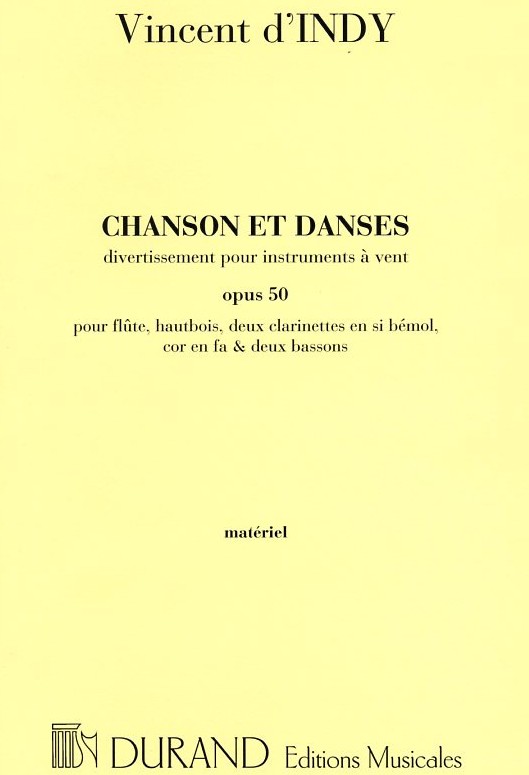 Vincent d'INDY

CHANSON ET DANSES
divertissement pour instruments à vent

opus 50

pour flûte, hautbois, deux clarinettes en si bémol, cor en fa & deux bassons

matériel

DURAND Editions Musicales